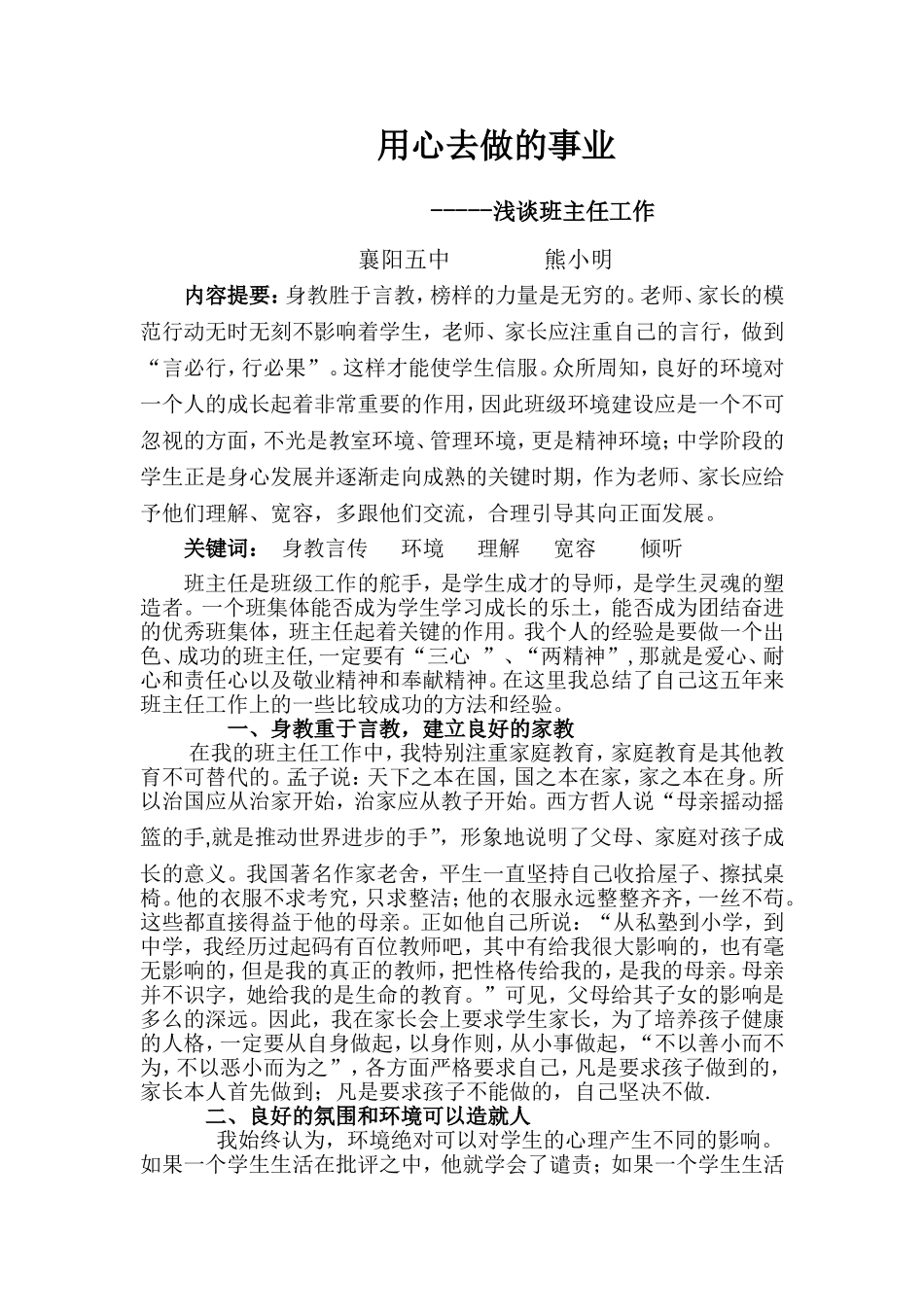 用心去做的事业

-----浅谈班主任工作

襄阳五中　　熊小明

内容提要：身教胜于言教，榜样的力量是无穷的。老师、家长的模范行动无时无刻不影响着学生，老师、家长应注重自己的言行，做到“言必行，行必果”。这样才能使学生信服。众所周知，良好的环境对一个人的成长起着非常重要的作用，因此班级环境建设应是一个不可忽视的方面，不光是教室环境、管理环境，更是精神环境；中学阶段的学生正是身心发展并逐渐走向成熟的关键时期，作为老师、家长应给予他们理解、宽容，多跟他们交流，合理引导其向正面发展。

关键词：　身教言传　环境　理解　宽容　倾听

班主任是班级工作的舵手，是学生成才的导师，是学生灵魂的塑造者。一个班集体能否成为学生学习成长的乐土，能否成为团结奋进的优秀班集体，班主任起着关键的作用。我个人的经验是要做一个出色、成功的班主任,一定要有“三心　”、“两精神”,那就是爱心、耐心和责任心以及敬业精神和奉献精神。在这里我总结了自己这五年来班主任工作上的一些比较成功的方法和经验。

一、身教重于言教，建立良好的家教

在我的班主任工作中，我特别注重家庭教育，家庭教育是其他教育不可替代的。孟子说：天下之本在国，国之本在家，家之本在身。所以治国应从治家开始，治家应从教子开始。西方哲人说“母亲摇动摇篮的手,就是推动世界进步的手”，形象地说明了父母、家庭对孩子成长的意义。我国著名作家老舍，平生一直坚持自己收拾屋子、擦拭桌椅。他的衣服不求考究，只求整洁；他的衣服永远整整齐齐，一丝不苟。这些都直接得益于他的母亲。正如他自己所说：“从私塾到小学，到中学，我经历过起码有百位教师吧，其中有给我很大影响的，也有毫无影响的，但是我的真正的教师，把性格传给我的，是我的母亲。母亲并不识字，她给我的是生命的教育。”可见，父母给其子女的影响是多么的深远。因此，我在家长会上要求学生家长，为了培养孩子健康的人格，一定要从自身做起，以身作则，从小事做起，“不以善小而不为，不以恶小而为之”，各方面严格要求自己，凡是要求孩子做到的，家长本人首先做到；凡是要求孩子不能做的，自己坚决不做.

二、良好的氛围和环境可以造就人

我始终认为，环境绝对可以对学生的心理产生不同的影响。如果一个学生生活在批评之中，他就学会了谴责；如果一个学生生活